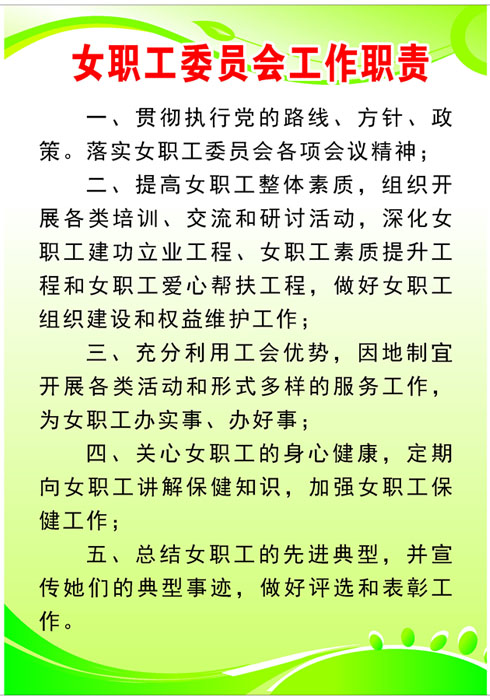 女职工委员会工作职责

一、贯彻执行党的路线、方针、政策。落实女职工委员会各项会议精神；

二、提高女职工整体素质，组织开展各类培训、交流和研讨活动，深化女职工建功立业工程、女职工素质提升工程和女职工爱心帮扶工程，做好女职工组织建设和权益维护工作；

三、充分利用工会优势，因地制宜开展各类活动和形式多样的服务工作，为女职工办实事、办好事；

四、关心女职工的身心健康，定期向女职工讲解保健知识，加强女职工保健工作；

五、总结女职工的先进典型，并宣传她们的典型事迹，做好评选和表彰工作。